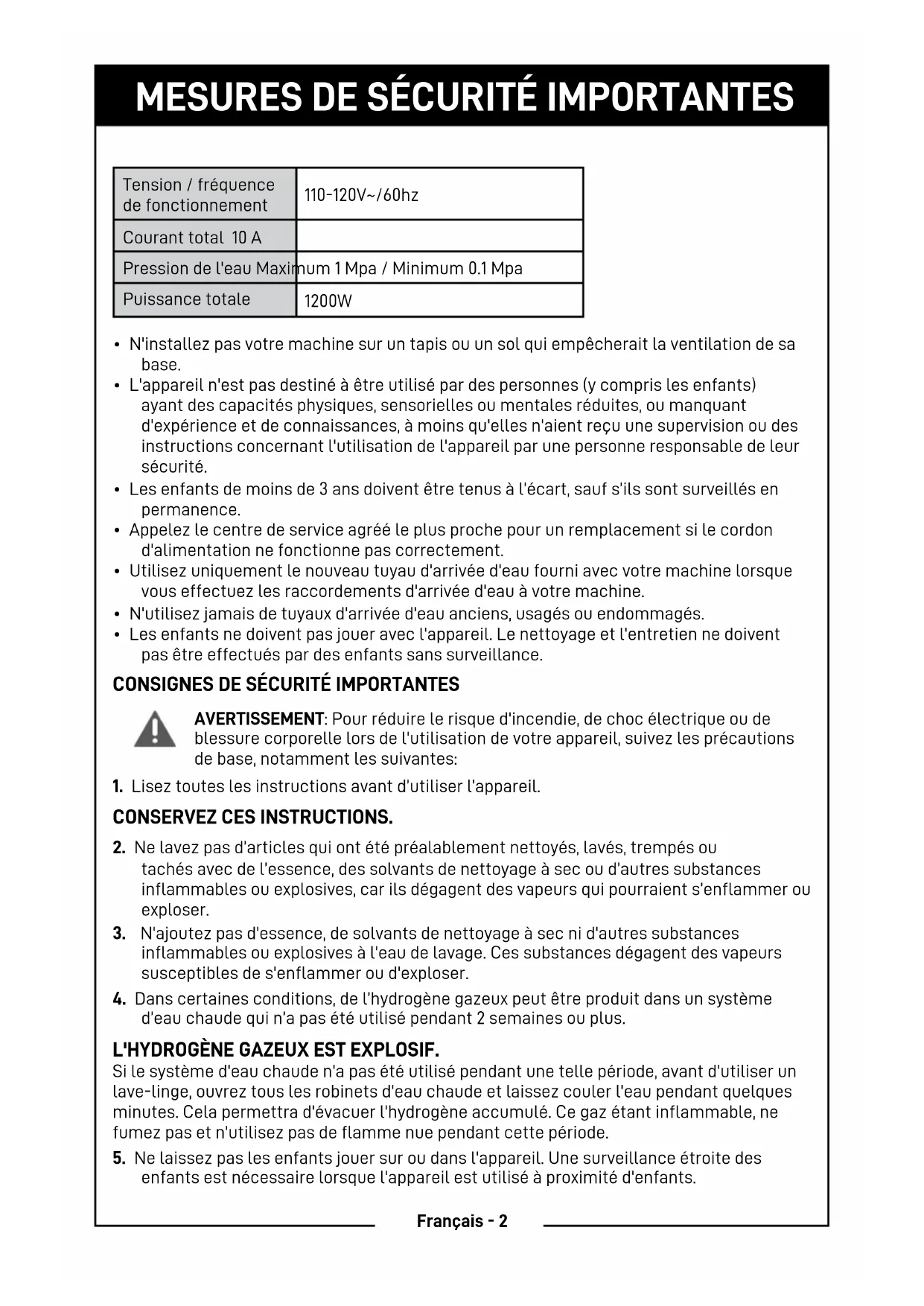 MESURES DE SÉCURITÉ IMPORTANTES

| Tension / fréquence de fonctionnement | 110-120V~/60hz |
|---|---|
| Courant total 10 A | |
| Pression de l'eau Maximum 1 Mpa / Minimum 0.1 Mpa | |
| Puissance totale | 1200W |

• N'installez pas votre machine sur un tapis ou un sol qui empêcherait la ventilation de sa base.
• L'appareil n'est pas destiné à être utilisé par des personnes (y compris les enfants) ayant des capacités physiques, sensorielles ou mentales réduites, ou manquant d'expérience et de connaissances, à moins qu'elles n'aient reçu une supervision ou des instructions concernant l'utilisation de l'appareil par une personne responsable de leur sécurité.
• Les enfants de moins de 3 ans doivent être tenus à l'écart, sauf s'ils sont surveillés en permanence.
• Appelez le centre de service agréé le plus proche pour un remplacement si le cordon d'alimentation ne fonctionne pas correctement.
• Utilisez uniquement le nouveau tuyau d'arrivée d'eau fourni avec votre machine lorsque vous effectuez les raccordements d'arrivée d'eau à votre machine.
• N'utilisez jamais de tuyaux d'arrivée d'eau anciens, usagés ou endommagés.
• Les enfants ne doivent pas jouer avec l'appareil. Le nettoyage et l'entretien ne doivent pas être effectués par des enfants sans surveillance.

CONSIGNES DE SÉCURITÉ IMPORTANTES

AVERTISSEMENT: Pour réduire le risque d'incendie, de choc électrique ou de blessure corporelle lors de l'utilisation de votre appareil, suivez les précautions de base, notamment les suivantes:

1. Lisez toutes les instructions avant d'utiliser l'appareil.

CONSERVEZ CES INSTRUCTIONS.

2. Ne lavez pas d'articles qui ont été préalablement nettoyés, lavés, trempés ou tachés avec de l'essence, des solvants de nettoyage à sec ou d'autres substances inflammables ou explosives, car ils dégagent des vapeurs qui pourraient s'enflammer ou exploser.
3. N'ajoutez pas d'essence, de solvants de nettoyage à sec ni d'autres substances inflammables ou explosives à l'eau de lavage. Ces substances dégagent des vapeurs susceptibles de s'enflammer ou d'exploser.
4. Dans certaines conditions, de l'hydrogène gazeux peut être produit dans un système d'eau chaude qui n'a pas été utilisé pendant 2 semaines ou plus.

L'HYDROGÈNE GAZEUX EST EXPLOSIF.
Si le système d'eau chaude n'a pas été utilisé pendant une telle période, avant d'utiliser un lave-linge, ouvrez tous les robinets d'eau chaude et laissez couler l'eau pendant quelques minutes. Cela permettra d'évacuer l'hydrogène accumulé. Ce gaz étant inflammable, ne fumez pas et n'utilisez pas de flamme nue pendant cette période.

5. Ne laissez pas les enfants jouer sur ou dans l'appareil. Une surveillance étroite des enfants est nécessaire lorsque l'appareil est utilisé à proximité d'enfants.

Français - 2